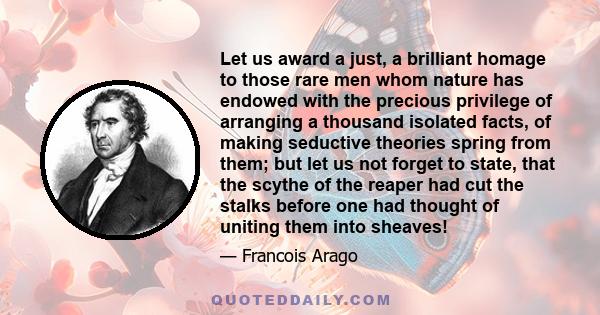 Let us award a just, a brilliant homage to those rare men whom nature has endowed with the precious privilege of arranging a thousand isolated facts, of making seductive theories spring from them; but let us not forget to state, that the scythe of the reaper had cut the stalks before one had thought of uniting them into sheaves!

— Francois Arago

QUOTEDDAILY.COM